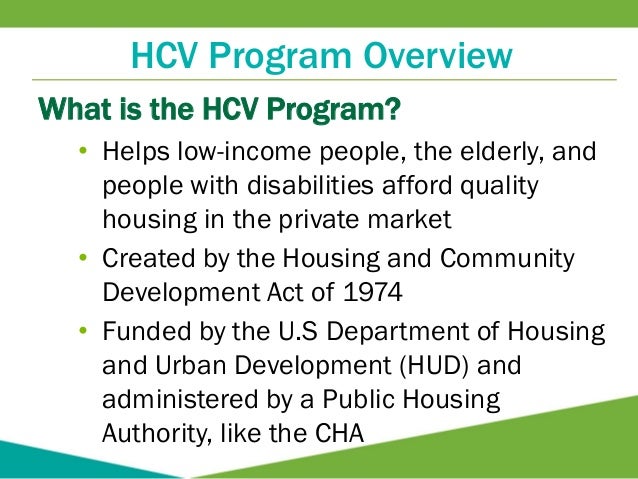 HCV Program Overview

What is the HCV Program?

• Helps low-income people, the elderly, and people with disabilities afford quality housing in the private market
• Created by the Housing and Community Development Act of 1974
• Funded by the U.S Department of Housing and Urban Development (HUD) and administered by a Public Housing Authority, like the CHA